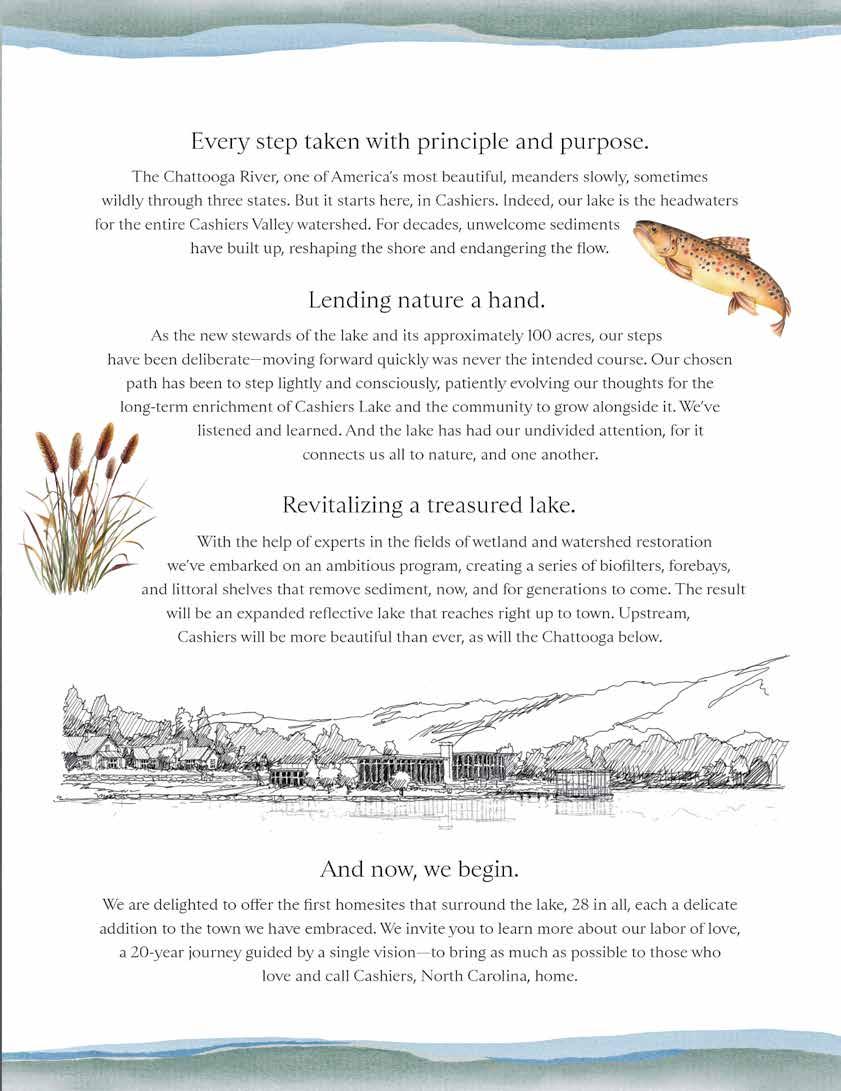 Every step taken with principle and purpose.

The Chattooga River, one of America's most beautiful, meanders slowly, sometimes wildly through three states. But it starts here, in Cashiers. Indeed, our lake is the headwaters for the entire Cashiers Valley watershed. For decades, unwelcome sediments have built up, reshaping the shore and endangering the flow.

Lending nature a hand.

As the new stewards of the lake and its approximately 100 acres, our steps have been deliberate—moving forward quickly was never the intended course. Our chosen path has been to step lightly and consciously, patiently evolving our thoughts for the long-term enrichment of Cashiers Lake and the community to grow alongside it. We've listened and learned. And the lake has had our undivided attention, for it connects us all to nature, and one another.

Revitalizing a treasured lake.

With the help of experts in the fields of wetland and watershed restoration we've embarked on an ambitious program, creating a series of biofilters, forebays, and littoral shelves that remove sediment, now, and for generations to come. The result will be an expanded reflective lake that reaches right up to town. Upstream, Cashiers will be more beautiful than ever, as will the Chattooga below.

And now, we begin.

We are delighted to offer the first homesites that surround the lake, 28 in all, each a delicate addition to the town we have embraced. We invite you to learn more about our labor of love, a 20-year journey guided by a single vision—to bring as much as possible to those who love and call Cashiers, North Carolina, home.